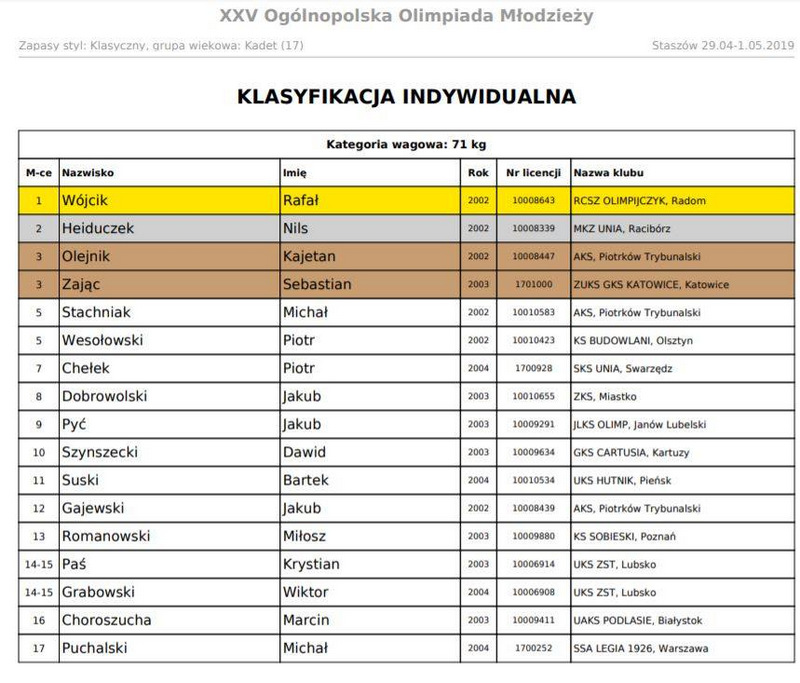 XXV Ogólnopolska Olimpiada Młodzieży

Zapasy styl: Klasyczny, grupa wiekowa: Kadet (17)

Staszów 29.04-1.05.2019

KLASYFIKACJA INDYWIDUALNA

Kategoria wagowa: 71 kg

| M-ce | Nazwisko | Imię | Rok | Nr licencji | Nazwa klubu |
|---|---|---|---|---|---|
| 1 | Wójcik | Rafał | 2002 | 10008643 | RCSZ OLIMPIJCZYK, Radom |
| 2 | Heiduczek | Nils | 2002 | 10008339 | MKZ UNIA, Racibórz |
| 3 | Olejnik | Kajetan | 2002 | 10008447 | AKS, Piotrków Trybunalski |
| 3 | Zając | Sebastian | 2003 | 1701000 | ZUKS GKS KATOWICE, Katowice |
| 5 | Stachniak | Michał | 2002 | 10010583 | AKS, Piotrków Trybunalski |
| 5 | Wesołowski | Piotr | 2002 | 10010423 | KS BUDOWLANI, Olsztyn |
| 7 | Chełek | Piotr | 2004 | 1700928 | SKS UNIA, Swarzędz |
| 8 | Dobrowolski | Jakub | 2003 | 10010655 | ZKS, Miastko |
| 9 | Pyć | Jakub | 2003 | 10009291 | JLKS OLIMP, Janów Lubelski |
| 10 | Szynszecki | Dawid | 2003 | 10009634 | GKS CARTUSIA, Kartuzy |
| 11 | Suski | Bartek | 2004 | 10010534 | UKS HUTNIK, Pieńsk |
| 12 | Gajewski | Jakub | 2002 | 10008439 | AKS, Piotrków Trybunalski |
| 13 | Romanowski | Miłosz | 2003 | 10009880 | KS SOBIESKI, Poznań |
| 14-15 | Paś | Krystian | 2003 | 10006914 | UKS ZST, Lubsko |
| 14-15 | Grabowski | Wiktor | 2004 | 10006908 | UKS ZST, Lubsko |
| 16 | Choroszucha | Marcin | 2003 | 10009411 | UAKS PODLASIE, Białystok |
| 17 | Puchalski | Michał | 2004 | 1700252 | SSA LEGIA 1926, Warszawa |